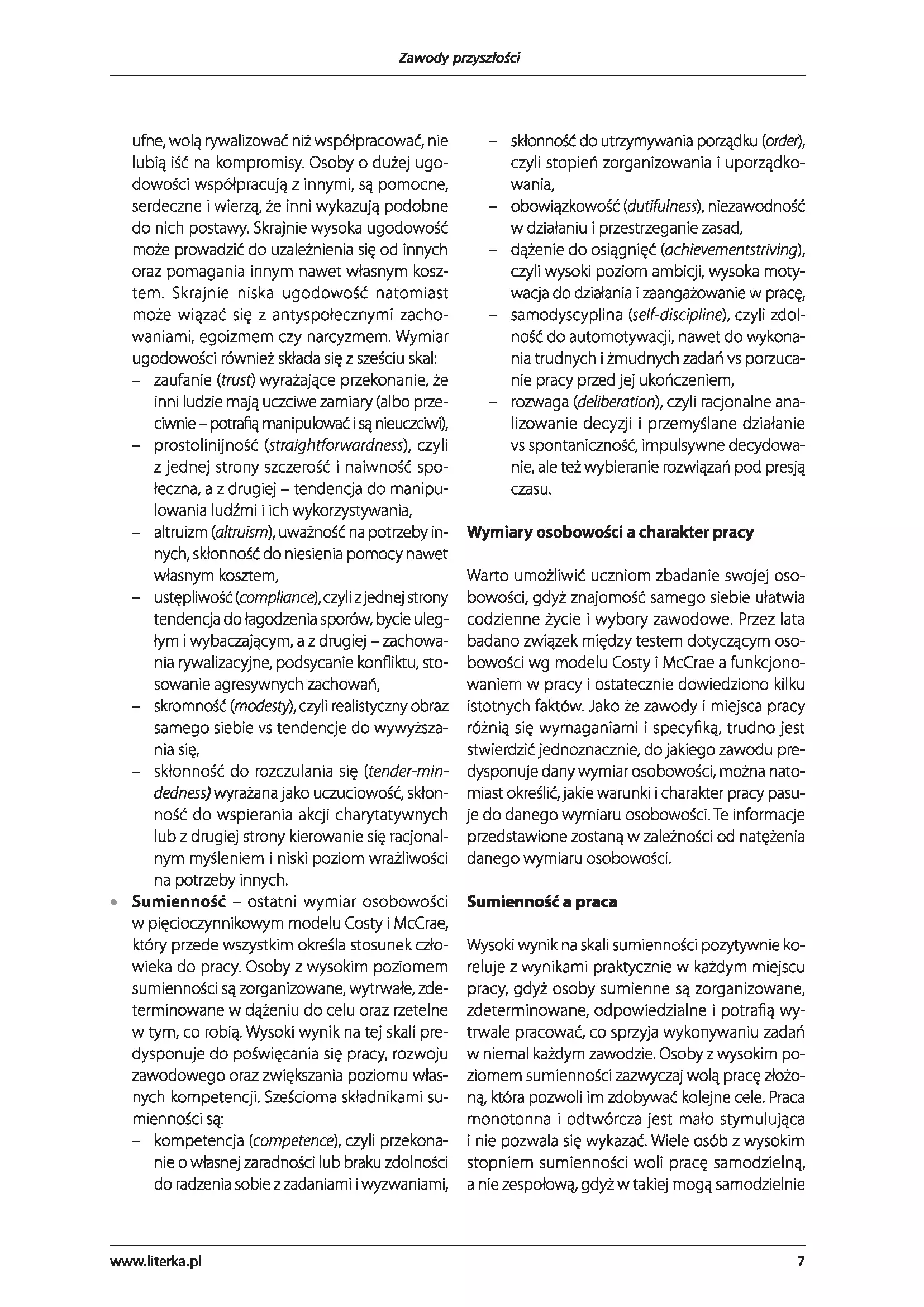 Zawody przyszłości

ufne, wolą rywalizować niż współpracować, nie lubią iść na kompromisy. Osoby o dużej ugodowości współpracują z innymi, są pomocne, serdeczne i wierzą, że inni wykazują podobne do nich postawy. Skrajnie wysoka ugodowość może prowadzić do uzależnienia się od innych oraz pomagania innym nawet własnym kosztem. Skrajnie niska ugodowość natomiast może wiązać się z antyspołecznymi zachowaniami, egoizmem czy narcyzmem. Wymiar ugodowości również składa się z sześciu skal:
– zaufanie (trust) wyrażające przekonanie, że inni ludzie mają uczciwe zamiary (albo przeciwnie – potrafią manipulować i są nieuczciwi),
– prostolinijność (straightforwardness), czyli z jednej strony szczerość i naiwność społeczna, a z drugiej – tendencja do manipulowania ludźmi i ich wykorzystywania,
– altruizm (altruism), uważność na potrzeby innych, skłonność do niesienia pomocy nawet własnym kosztem,
– ustępliwość (compliance), czyli z jednej strony tendencja do łagodzenia sporów, bycie uległym i wybaczającym, a z drugiej – zachowania rywalizacyjne, podsycanie konfliktu, stosowanie agresywnych zachowań,
– skromność (modesty), czyli realistyczny obraz samego siebie vs tendencje do wywyższania się,
– skłonność do rozczulania się (tender-mindedness) wyrażana jako uczuciowość, skłonność do wspierania akcji charytatywnych lub z drugiej strony kierowanie się racjonalnym myśleniem i niski poziom wrażliwości na potrzeby innych.
• Sumienność – ostatni wymiar osobowości w pięcioczynnikowym modelu Costy i McCrae, który przede wszystkim określa stosunek człowieka do pracy. Osoby z wysokim poziomem sumienności są zorganizowane, wytrwałe, zdeterminowane w dążeniu do celu oraz rzetelne w tym, co robią. Wysoki wynik na tej skali predysponuje do poświęcania się pracy, rozwoju zawodowego oraz zwiększania poziomu własnych kompetencji. Sześcioma składnikami sumienności są:
– kompetencja (competence), czyli przekonanie o własnej zaradności lub braku zdolności do radzenia sobie z zadaniami i wyzwaniami,
– skłonność do utrzymywania porządku (order), czyli stopień zorganizowania i uporządkowania,
– obowiązkowość (dutifulness), niezawodność w działaniu i przestrzeganie zasad,
– dążenie do osiągnięć (achievementstriving), czyli wysoki poziom ambicji, wysoka motywacja do działania i zaangażowanie w pracę,
– samodyscyplina (self-discipline), czyli zdolność do automotywacji, nawet do wykonania trudnych i żmudnych zadań vs porzucanie pracy przed jej ukończeniem,
– rozwaga (deliberation), czyli racjonalne analizowanie decyzji i przemyślane działanie vs spontaniczność, impulsywne decydowanie, ale też wybieranie rozwiązań pod presją czasu.

Wymiary osobowości a charakter pracy

Warto umożliwić uczniom zbadanie swojej osobowości, gdyż znajomość samego siebie ułatwia codzienne życie i wybory zawodowe. Przez lata badano związek między testem dotyczącym osobowości wg modelu Costy i McCrae a funkcjonowaniem w pracy i ostatecznie dowiedziono kilku istotnych faktów. Jako że zawody i miejsca pracy różnią się wymaganiami i specyfiką, trudno jest stwierdzić jednoznacznie, do jakiego zawodu predysponuje dany wymiar osobowości, można natomiast określić, jakie warunki i charakter pracy pasuje do danego wymiaru osobowości. Te informacje przedstawione zostaną w zależności od natężenia danego wymiaru osobowości.

Sumienność a praca

Wysoki wynik na skali sumienności pozytywnie koreluje z wynikami praktycznie w każdym miejscu pracy, gdyż osoby sumienne są zorganizowane, zdeterminowane, odpowiedzialne i potrafią wytrwale pracować, co sprzyja wykonywaniu zadań w niemal każdym zawodzie. Osoby z wysokim poziomem sumienności zazwyczaj wolą pracę złożoną, która pozwoli im zdobywać kolejne cele. Praca monotonna i odtwórcza jest mało stymulująca i nie pozwala się wykazać. Wiele osób z wysokim stopniem sumienności woli pracę samodzielną, a nie zespołową, gdyż w takiej mogą samodzielnie

www.literka.pl 7